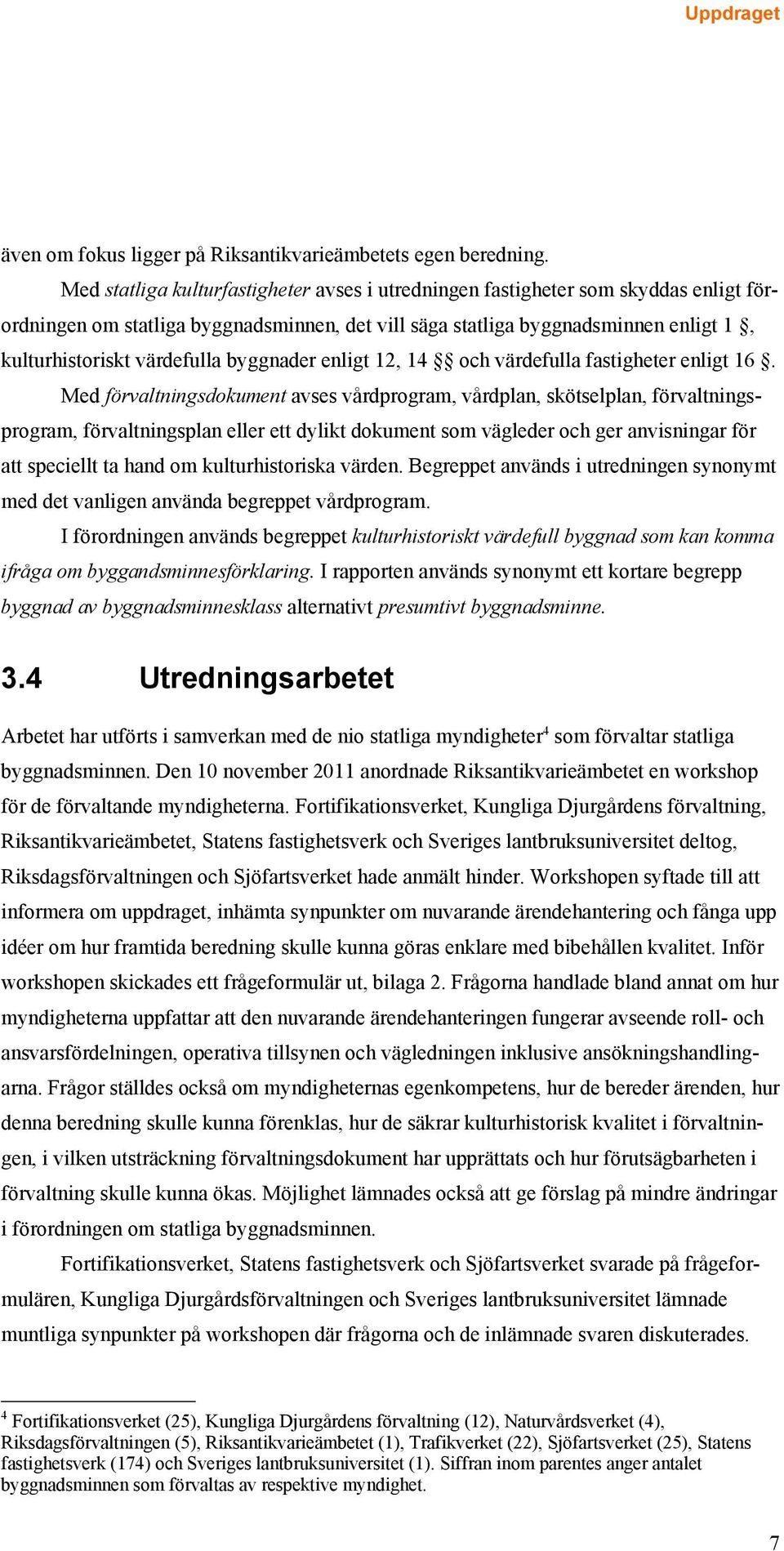 Uppdraget

även om fokus ligger på Riksantikvarieämbetets egen beredning.

Med statliga kulturfastigheter avses i utredningen fastigheter som skyddas enligt förordningen om statliga byggnadsminnen, det vill säga statliga byggnadsminnen enligt 1 §, kulturhistoriskt värdefulla byggnader enligt 12, 14 §§ och värdefulla fastigheter enligt 16 §.

Med förvaltningsdokument avses vårdprogram, vårdplan, skötselplan, förvaltningsprogram, förvaltningsplan eller ett dylikt dokument som vägleder och ger anvisningar för att speciellt ta hand om kulturhistoriska värden. Begreppet används i utredningen synonymt med det vanligen använda begreppet vårdprogram.

I förordningen används begreppet kulturhistoriskt värdefull byggnad som kan komma ifråga om byggandsminnesförklaring. I rapporten används synonymt ett kortare begrepp byggnad av byggnadsminnesklass alternativt presumtivt byggnadsminne.

3.4 Utredningsarbetet

Arbetet har utförts i samverkan med de nio statliga myndigheter$^4$ som förvaltar statliga byggnadsminnen. Den 10 november 2011 anordnade Riksantikvarieämbetet en workshop för de förvaltande myndigheterna. Fortifikationsverket, Kungliga Djurgårdens förvaltning, Riksantikvarieämbetet, Statens fastighetsverk och Sveriges lantbruksuniversitet deltog, Riksdagsförvaltningen och Sjöfartsverket hade anmält hinder. Workshopen syftade till att informera om uppdraget, inhämta synpunkter om nuvarande ärendehantering och fånga upp idéer om hur framtida beredning skulle kunna göras enklare med bibehållen kvalitet. Inför workshopen skickades ett frågeformulär ut, bilaga 2. Frågorna handlade bland annat om hur myndigheterna uppfattar att den nuvarande ärendehanteringen fungerar avseende roll- och ansvarsfördelningen, operativa tillsynen och vägledningen inklusive ansökningshandlingarna. Frågor ställdes också om myndigheternas egenkompetens, hur de bereder ärenden, hur denna beredning skulle kunna förenklas, hur de säkrar kulturhistorisk kvalitet i förvaltningen, i vilken utsträckning förvaltningsdokument har upprättats och hur förutsägbarheten i förvaltning skulle kunna ökas. Möjlighet lämnades också att ge förslag på mindre ändringar i förordningen om statliga byggnadsminnen.

Fortifikationsverket, Statens fastighetsverk och Sjöfartsverket svarade på frågeformulären, Kungliga Djurgårdsförvaltningen och Sveriges lantbruksuniversitet lämnade muntliga synpunkter på workshopen där frågorna och de inlämnade svaren diskuterades.

$^4$ Fortifikationsverket (25), Kungliga Djurgårdens förvaltning (12), Naturvårdsverket (4), Riksdagsförvaltningen (5), Riksantikvarieämbetet (1), Trafikverket (22), Sjöfartsverket (25), Statens fastighetsverk (174) och Sveriges lantbruksuniversitet (1). Siffran inom parentes anger antalet byggnadsminnen som förvaltas av respektive myndighet.

7